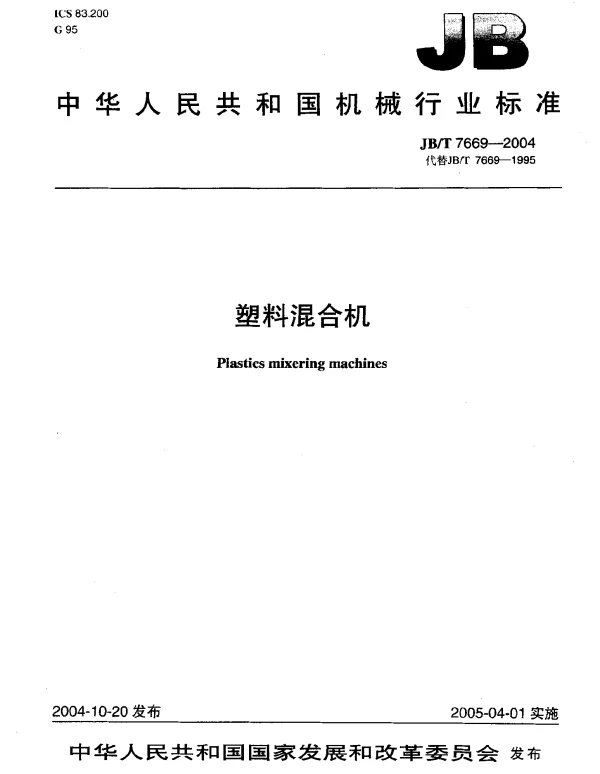 ICS 83.200
G 95

JB

中华人民共和国机械行业标准

JB/T 7669—2004
代替JB/T 7669—1995

塑料混合机

Plastics mixering machines

2004-10-20 发布

2005-04-01 实施

中华人民共和国国家发展和改革委员会 发布